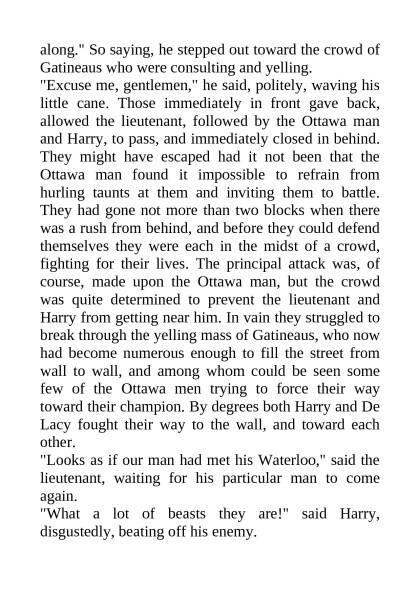 along." So saying, he stepped out toward the crowd of Gatineaus who were consulting and yelling.

"Excuse me, gentlemen," he said, politely, waving his little cane. Those immediately in front gave back, allowed the lieutenant, followed by the Ottawa man and Harry, to pass, and immediately closed in behind. They might have escaped had it not been that the Ottawa man found it impossible to refrain from hurling taunts at them and inviting them to battle. They had gone not more than two blocks when there was a rush from behind, and before they could defend themselves they were each in the midst of a crowd, fighting for their lives. The principal attack was, of course, made upon the Ottawa man, but the crowd was quite determined to prevent the lieutenant and Harry from getting near him. In vain they struggled to break through the yelling mass of Gatineaus, who now had become numerous enough to fill the street from wall to wall, and among whom could be seen some few of the Ottawa men trying to force their way toward their champion. By degrees both Harry and De Lacy fought their way to the wall, and toward each other.

"Looks as if our man had met his Waterloo," said the lieutenant, waiting for his particular man to come again.

"What a lot of beasts they are!" said Harry, disgustedly, beating off his enemy.